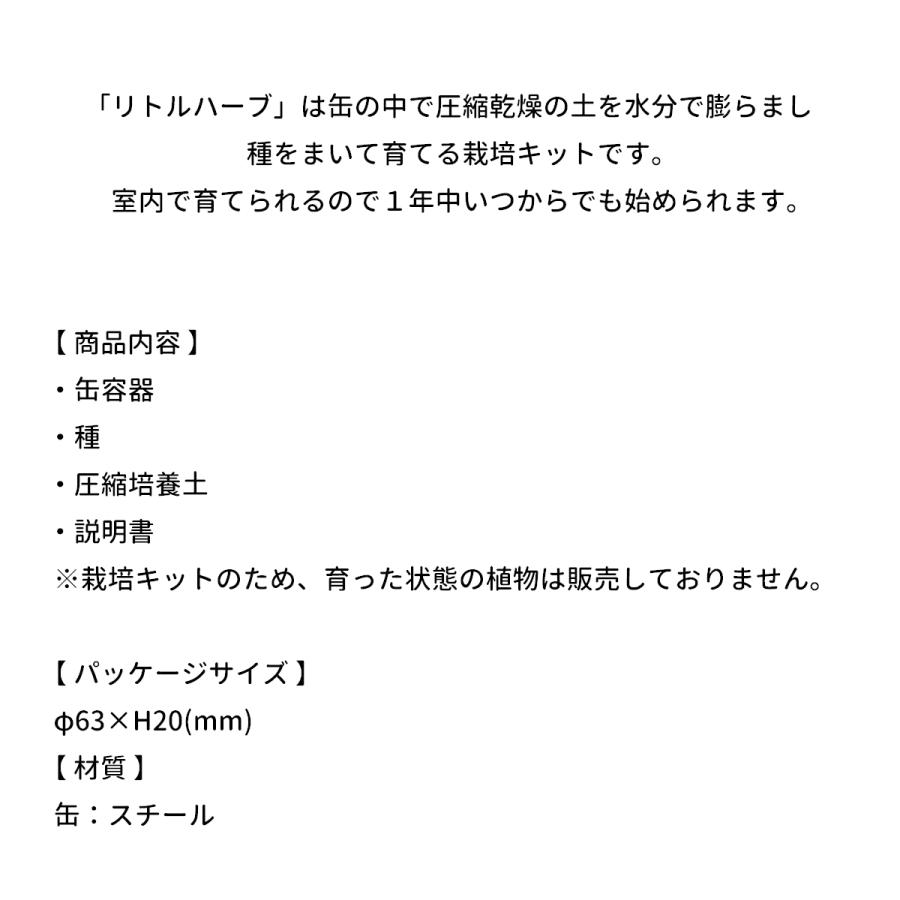 「リトルハーブ」は缶の中で圧縮乾燥の土を水分で膨らまし
種をまいて育てる栽培キットです。
室内で育てられるので１年中いつからでも始められます。

【 商品内容 】
・缶容器
・種
・圧縮培養土
・説明書
※栽培キットのため、育った状態の植物は販売しておりません。

【 パッケージサイズ 】
φ63×H20(mm)
【 材質 】
缶：スチール